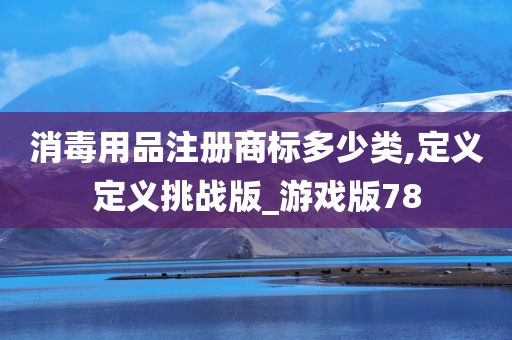 消毒用品注册商标多少类,定义定义挑战版_游戏版78